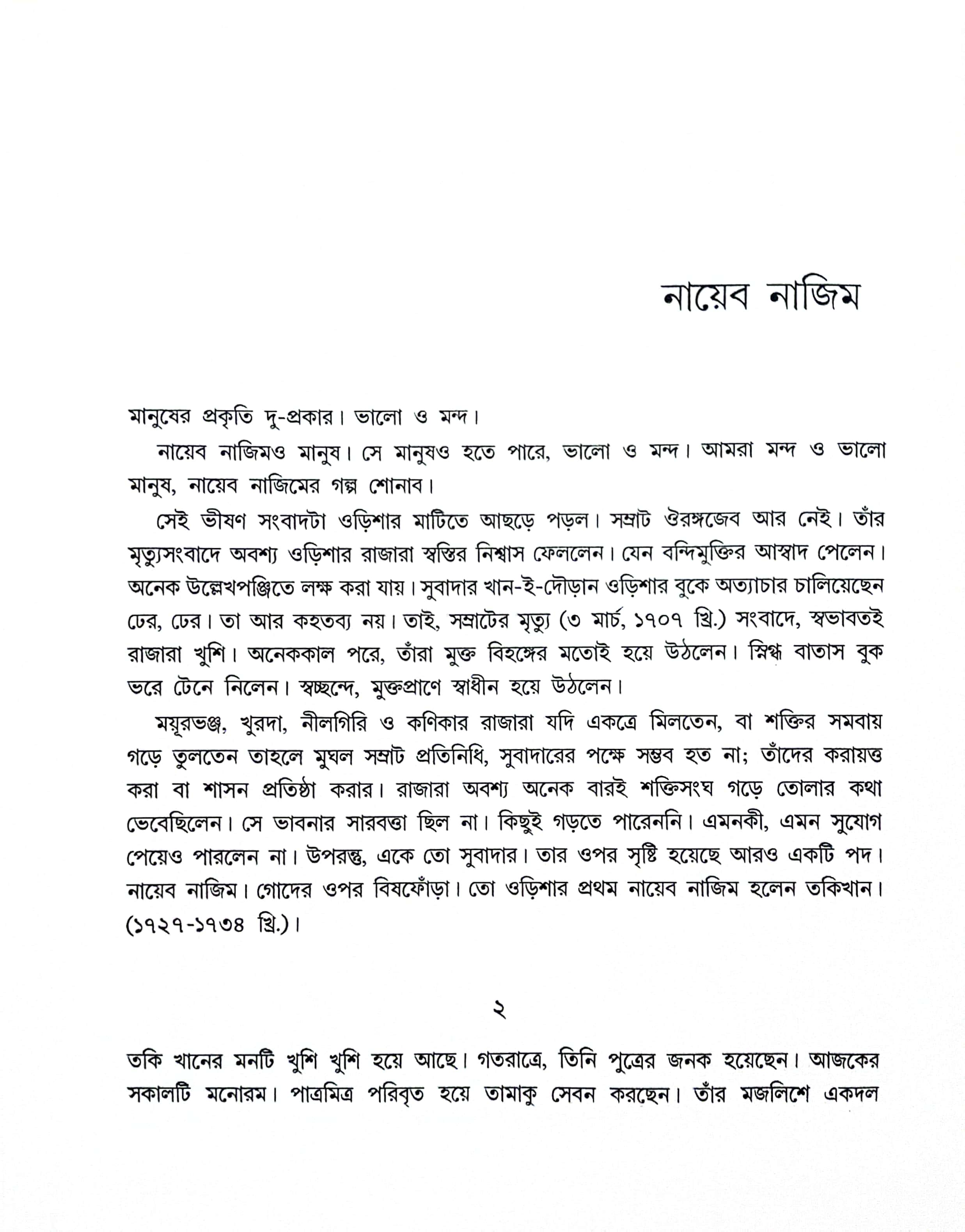 নায়েব নাজিম

মানুষের প্রকৃতি দু-প্রকার। ভালো ও মন্দ।

নায়েব নাজিমও মানুষ। সে মানুষও হতে পারে, ভালো ও মন্দ। আমরা মন্দ ও ভালো মানুষ, নায়েব নাজিমের গল্প শোনাব।

সেই ভীষণ সংবাদটা ওড়িশার মাটিতে আছড়ে পড়ল। সম্রাট ঔরঙ্গজেব আর নেই। তাঁর মৃত্যুসংবাদে অবশ্য ওড়িশার রাজারা স্বস্তির নিশ্বাস ফেললেন। যেন বন্দিমুক্তির আস্বাদ পেলেন। অনেক উল্লেখপঞ্জিতে লক্ষ করা যায়। সুবাদার খান-ই-দৌড়ান ওড়িশার বুকে অত্যাচার চালিয়েছেন ঢের, ঢের। তা আর কহতব্য নয়। তাই, সম্রাটের মৃত্যু (৩ মার্চ, ১৭০৭ খ্রি.) সংবাদে, স্বভাবতই রাজারা খুশি। অনেককাল পরে, তাঁরা মুক্ত বিহঙ্গের মতোই হয়ে উঠলেন। স্নিগ্ধ বাতাস বুক ভরে টেনে নিলেন। স্বচ্ছন্দে, মুক্তপ্রাণে স্বাধীন হয়ে উঠলেন।

ময়ূরভঞ্জ, খুরদা, নীলগিরি ও কণিকার রাজারা যদি একত্রে মিলতেন, বা শক্তির সমবায় গড়ে তুলতেন তাহলে মুঘল সম্রাট প্রতিনিধি, সুবাদারের পক্ষে সম্ভব হত না; তাঁদের করায়ত্ত করা বা শাসন প্রতিষ্ঠা করার। রাজারা অবশ্য অনেক বারই শক্তিসংঘ গড়ে তোলার কথা ভেবেছিলেন। সে ভাবনার সারবত্তা ছিল না। কিছুই গড়তে পারেননি। এমনকী, এমন সুযোগ পেয়েও পারলেন না। উপরন্তু, একে তো সুবাদার। তার ওপর সৃষ্টি হয়েছে আরও একটি পদ। নায়েব নাজিম। গোদের ওপর বিষফোঁড়া। তো ওড়িশার প্রথম নায়েব নাজিম হলেন তকিখান। (১৭২৭-১৭৩৪ খ্রি.)।

২

তকি খানের মনটি খুশি খুশি হয়ে আছে। গতরাত্রে, তিনি পুত্রের জনক হয়েছেন। আজকের সকালটি মনোরম। পাত্রমিত্র পরিবৃত হয়ে তামাকু সেবন করছেন। তাঁর মজলিশে একদল